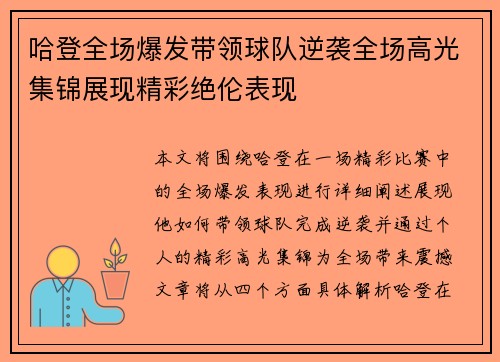 哈登全场爆发带领球队逆袭全场高光集锦展现精彩绝伦表现

本文将围绕哈登在一场精彩比赛中的全场爆发表现进行详细阐述展现他如何带领球队完成逆袭并通过个人的精彩高光集锦为全场带来震撼文章将从四个方面具体解析哈登在